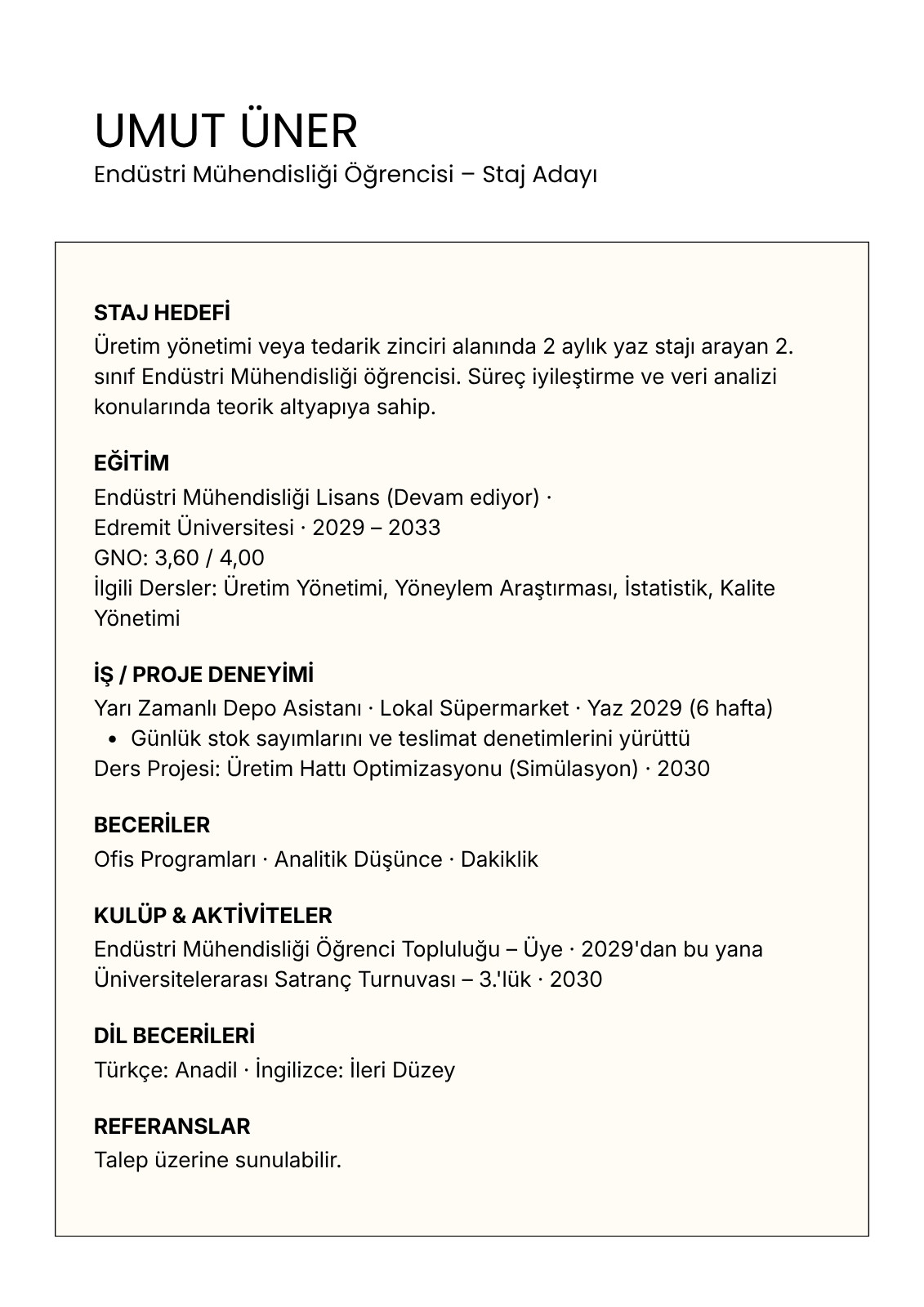 UMUT ÜNER
Endüstri Mühendisliği Öğrencisi – Staj Adayı

STAJ HEDEFİ
Üretim yönetimi veya tedarik zinciri alanında 2 aylık yaz stajı arayan 2. sınıf Endüstri Mühendisliği öğrencisi. Süreç iyileştirme ve veri analizi konularında teorik altyapıya sahip.

EĞİTİM
Endüstri Mühendisliği Lisans (Devam ediyor) ·
Edremit Üniversitesi · 2029 – 2033
GNO: 3,60 / 4,00
İlgili Dersler: Üretim Yönetimi, Yöneylem Araştırması, İstatistik, Kalite Yönetimi

İŞ / PROJE DENEYİMİ
Yarı Zamanlı Depo Asistanı · Lokal Süpermarket · Yaz 2029 (6 hafta)
• Günlük stok sayımlarını ve teslimat denetimlerini yürüttü
Ders Projesi: Üretim Hattı Optimizasyonu (Simülasyon) · 2030

BECERİLER
Ofis Programları · Analitik Düşünce · Dakiklik

KULÜP & AKTİVİTELER
Endüstri Mühendisliği Öğrenci Topluluğu – Üye · 2029'dan bu yana
Üniversitelerarası Satranç Turnuvası – 3.'lük · 2030

DİL BECERİLERİ
Türkçe: Anadil · İngilizce: İleri Düzey

REFERANSLAR
Talep üzerine sunulabilir.